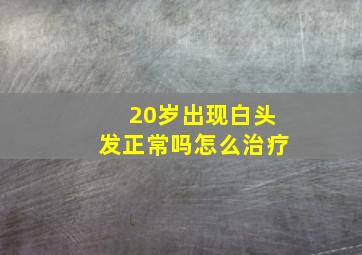 20岁出现白头发正常吗怎么治疗